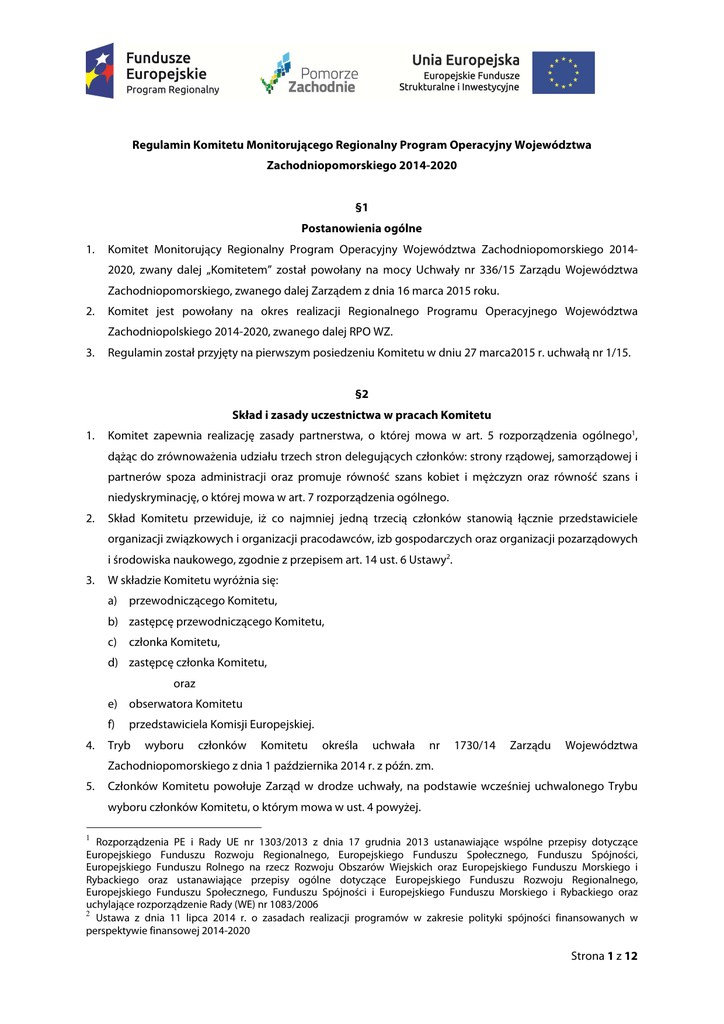 Fundusze Europejskie
Program Regionalny

Pomorze Zachodnie

Unia Europejska
Europejskie Fundusze Strukturalne i Inwestycyjne

Regulamin Komitetu Monitorującego Regionalny Program Operacyjny Województwa Zachodniopomorskiego 2014-2020

§1
Postanowienia ogólne

1. Komitet Monitorujący Regionalny Program Operacyjny Województwa Zachodniopomorskiego 2014-2020, zwany dalej „Komitetem" został powołany na mocy Uchwały nr 336/15 Zarządu Województwa Zachodniopomorskiego, zwanego dalej Zarządem z dnia 16 marca 2015 roku.
2. Komitet jest powołany na okres realizacji Regionalnego Programu Operacyjnego Województwa Zachodniopolskiego 2014-2020, zwanego dalej RPO WZ.
3. Regulamin został przyjęty na pierwszym posiedzeniu Komitetu w dniu 27 marca2015 r. uchwałą nr 1/15.

§2
Skład i zasady uczestnictwa w pracach Komitetu

1. Komitet zapewnia realizację zasady partnerstwa, o której mowa w art. 5 rozporządzenia ogólnego$^1$, dążąc do zrównoważenia udziału trzech stron delegujących członków: strony rządowej, samorządowej i partnerów spoza administracji oraz promuje równość szans kobiet i mężczyzn oraz równość szans i niedyskryminację, o której mowa w art. 7 rozporządzenia ogólnego.
2. Skład Komitetu przewiduje, iż co najmniej jedną trzecią członków stanowią łącznie przedstawiciele organizacji związkowych i organizacji pracodawców, izb gospodarczych oraz organizacji pozarządowych i środowiska naukowego, zgodnie z przepisem art. 14 ust. 6 Ustawy$^2$.
3. W składzie Komitetu wyróżnia się:
a) przewodniczącego Komitetu,
b) zastępcę przewodniczącego Komitetu,
c) członka Komitetu,
d) zastępcę członka Komitetu,
oraz
e) obserwatora Komitetu
f) przedstawiciela Komisji Europejskiej.
4. Tryb wyboru członków Komitetu określa uchwała nr 1730/14 Zarządu Województwa Zachodniopomorskiego z dnia 1 października 2014 r. z późn. zm.
5. Członków Komitetu powołuje Zarząd w drodze uchwały, na podstawie wcześniej uchwalonego Trybu wyboru członków Komitetu, o którym mowa w ust. 4 powyżej.

$^1$ Rozporządzenia PE i Rady UE nr 1303/2013 z dnia 17 grudnia 2013 ustanawiające wspólne przepisy dotyczące Europejskiego Funduszu Rozwoju Regionalnego, Europejskiego Funduszu Społecznego, Funduszu Spójności, Europejskiego Funduszu Rolnego na rzecz Rozwoju Obszarów Wiejskich oraz Europejskiego Funduszu Morskiego i Rybackiego oraz ustanawiające przepisy ogólne dotyczące Europejskiego Funduszu Rozwoju Regionalnego, Europejskiego Funduszu Społecznego, Funduszu Spójności i Europejskiego Funduszu Morskiego i Rybackiego oraz uchylające rozporządzenie Rady (WE) nr 1083/2006
$^2$ Ustawa z dnia 11 lipca 2014 r. o zasadach realizacji programów w zakresie polityki spójności finansowanych w perspektywie finansowej 2014-2020

Strona 1 z 12